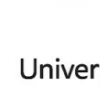 Univer